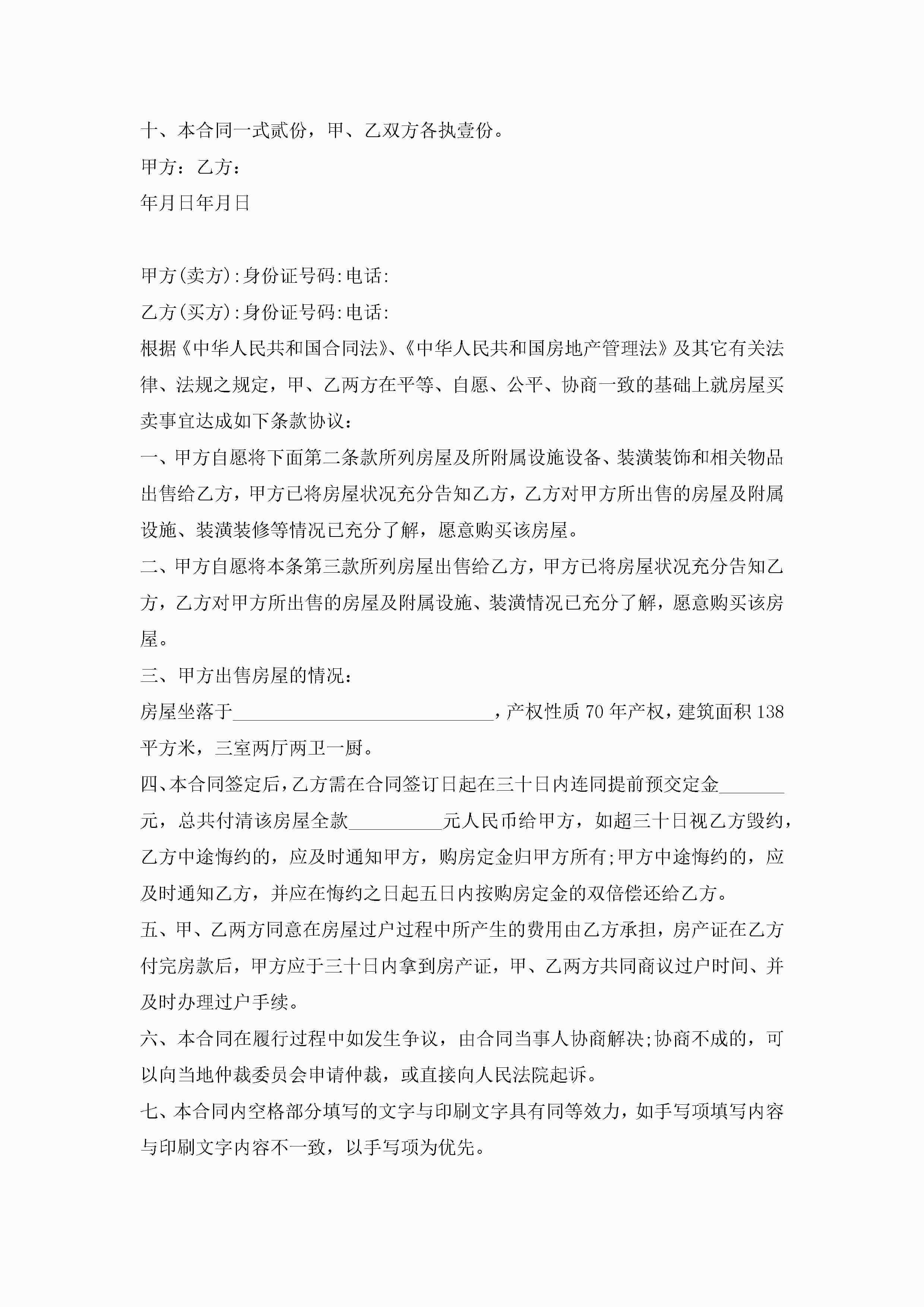 十、本合同一式贰份，甲、乙双方各执壹份。

甲方：乙方：

年月日年月日

甲方(卖方):身份证号码:电话:

乙方(买方):身份证号码:电话:

根据《中华人民共和国合同法》、《中华人民共和国房地产管理法》及其它有关法律、法规之规定，甲、乙两方在平等、自愿、公平、协商一致的基础上就房屋买卖事宜达成如下条款协议：

一、甲方自愿将下面第二条款所列房屋及所附属设施设备、装潢装饰和相关物品出售给乙方，甲方已将房屋状况充分告知乙方，乙方对甲方所出售的房屋及附属设施、装潢装修等情况已充分了解，愿意购买该房屋。

二、甲方自愿将本条第三款所列房屋出售给乙方，甲方已将房屋状况充分告知乙方，乙方对甲方所出售的房屋及附属设施、装潢情况已充分了解，愿意购买该房屋。

三、甲方出售房屋的情况：

房屋坐落于____________________________，产权性质70年产权，建筑面积138平方米，三室两厅两卫一厨。

四、本合同签定后，乙方需在合同签订日起在三十日内连同提前预交定金_______元，总共付清该房屋全款__________元人民币给甲方，如超三十日视乙方毁约，乙方中途悔约的，应及时通知甲方，购房定金归甲方所有;甲方中途悔约的，应及时通知乙方，并应在悔约之日起五日内按购房定金的双倍偿还给乙方。

五、甲、乙两方同意在房屋过户过程中所产生的费用由乙方承担，房产证在乙方付完房款后，甲方应于三十日内拿到房产证，甲、乙两方共同商议过户时间、并及时办理过户手续。

六、本合同在履行过程中如发生争议，由合同当事人协商解决;协商不成的，可以向当地仲裁委员会申请仲裁，或直接向人民法院起诉。

七、本合同内空格部分填写的文字与印刷文字具有同等效力，如手写项填写内容与印刷文字内容不一致，以手写项为优先。